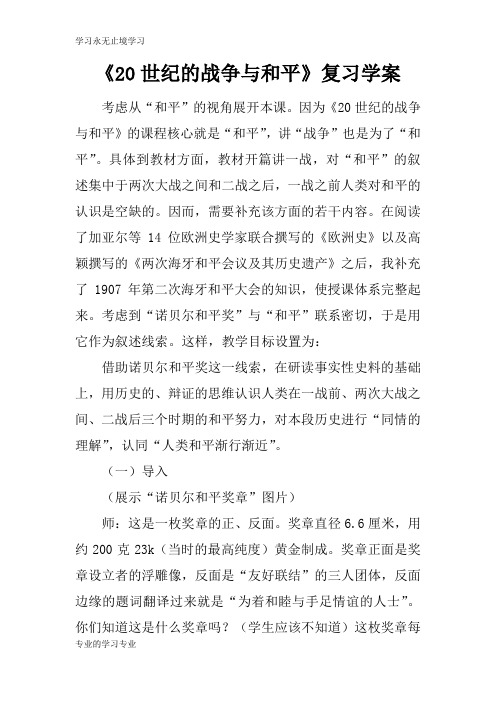 学习永无止境学习

《20 世纪的战争与和平》复习学案

考虑从“和平”的视角展开本课。因为《20 世纪的战争与和平》的课程核心就是“和平”，讲“战争”也是为了“和平”。具体到教材方面，教材开篇讲一战，对“和平”的叙述集中于两次大战之间和二战之后，一战之前人类对和平的认识是空缺的。因而，需要补充该方面的若干内容。在阅读了加亚尔等 14 位欧洲史学家联合撰写的《欧洲史》以及高颖撰写的《两次海牙和平会议及其历史遗产》之后，我补充了 1907 年第二次海牙和平大会的知识，使授课体系完整起来。考虑到“诺贝尔和平奖”与“和平”联系密切，于是用它作为叙述线索。这样，教学目标设置为：

借助诺贝尔和平奖这一线索，在研读事实性史料的基础上，用历史的、辩证的思维认识人类在一战前、两次大战之间、二战后三个时期的和平努力，对本段历史进行“同情的理解”，认同“人类和平渐行渐近”。

（一）导入

（展示“诺贝尔和平奖章”图片）

师：这是一枚奖章的正、反面。奖章直径 6.6 厘米，用约 200 克 23k（当时的最高纯度）黄金制成。奖章正面是奖章设立者的浮雕像，反面是“友好联结”的三人团体，反面边缘的题词翻译过来就是“为着和睦与手足情谊的人士”。你们知道这是什么奖章吗？（学生应该不知道）这枚奖章每

专业的学习专业